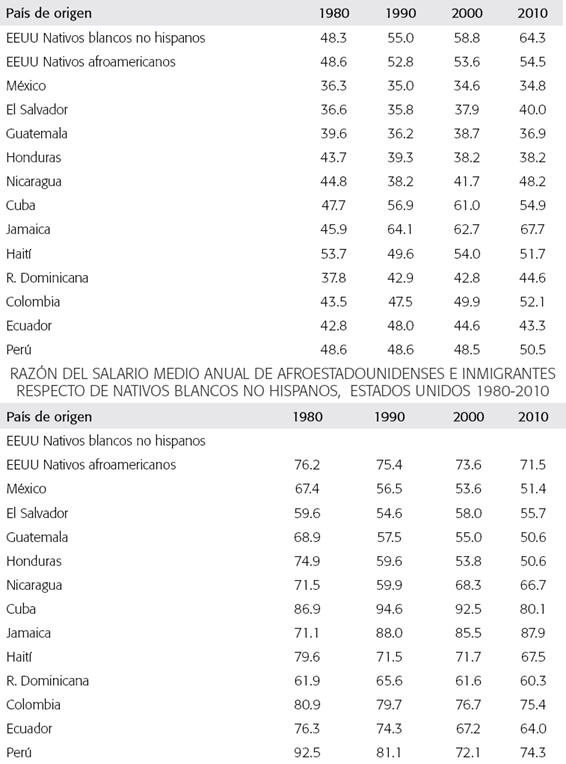 | País de origen | 1980 | 1990 | 2000 | 2010 |
|---|---|---|---|---|
| EEUU Nativos blancos no hispanos | 48.3 | 55.0 | 58.8 | 64.3 |
| EEUU Nativos afroamericanos | 48.6 | 52.8 | 53.6 | 54.5 |
| México | 36.3 | 35.0 | 34.6 | 34.8 |
| El Salvador | 36.6 | 35.8 | 37.9 | 40.0 |
| Guatemala | 39.6 | 36.2 | 38.7 | 36.9 |
| Honduras | 43.7 | 39.3 | 38.2 | 38.2 |
| Nicaragua | 44.8 | 38.2 | 41.7 | 48.2 |
| Cuba | 47.7 | 56.9 | 61.0 | 54.9 |
| Jamaica | 45.9 | 64.1 | 62.7 | 67.7 |
| Haití | 53.7 | 49.6 | 54.0 | 51.7 |
| R. Dominicana | 37.8 | 42.9 | 42.8 | 44.6 |
| Colombia | 43.5 | 47.5 | 49.9 | 52.1 |
| Ecuador | 42.8 | 48.0 | 44.6 | 43.3 |
| Perú | 48.6 | 48.6 | 48.5 | 50.5 |

RAZÓN DEL SALARIO MEDIO ANUAL DE AFROESTADOUNIDENSES E INMIGRANTES RESPECTO DE NATIVOS BLANCOS NO HISPANOS, ESTADOS UNIDOS 1980-2010

| País de origen | 1980 | 1990 | 2000 | 2010 |
|---|---|---|---|---|
| EEUU Nativos blancos no hispanos | | | | |
| EEUU Nativos afroamericanos | 76.2 | 75.4 | 73.6 | 71.5 |
| México | 67.4 | 56.5 | 53.6 | 51.4 |
| El Salvador | 59.6 | 54.6 | 58.0 | 55.7 |
| Guatemala | 68.9 | 57.5 | 55.0 | 50.6 |
| Honduras | 74.9 | 59.6 | 53.8 | 50.6 |
| Nicaragua | 71.5 | 59.9 | 68.3 | 66.7 |
| Cuba | 86.9 | 94.6 | 92.5 | 80.1 |
| Jamaica | 71.1 | 88.0 | 85.5 | 87.9 |
| Haití | 79.6 | 71.5 | 71.7 | 67.5 |
| R. Dominicana | 61.9 | 65.6 | 61.6 | 60.3 |
| Colombia | 80.9 | 79.7 | 76.7 | 75.4 |
| Ecuador | 76.3 | 74.3 | 67.2 | 64.0 |
| Perú | 92.5 | 81.1 | 72.1 | 74.3 |